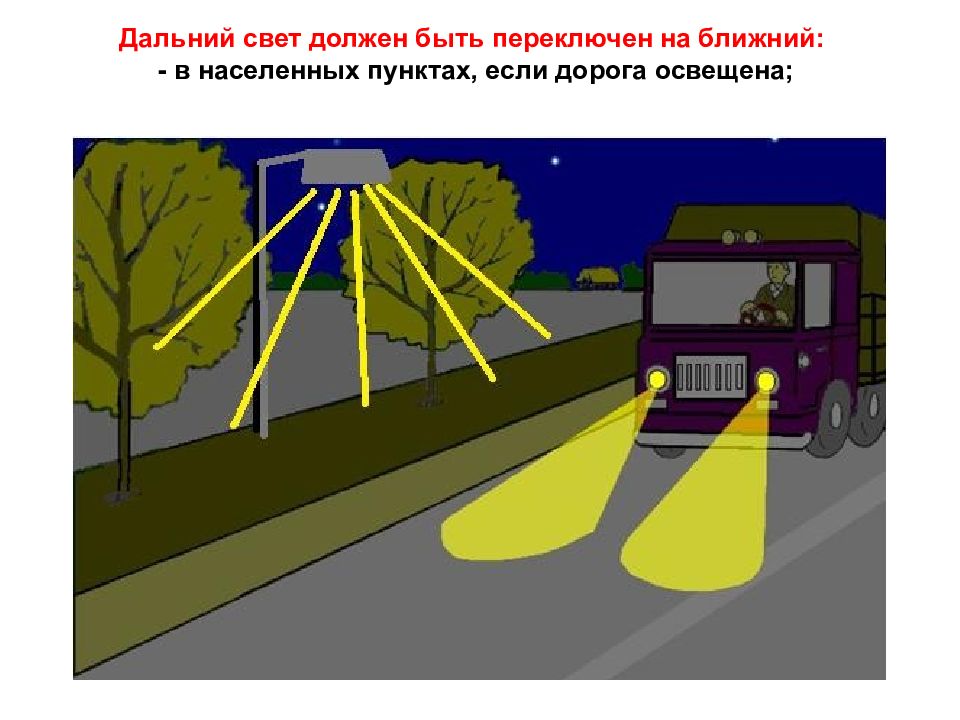 Дальний свет должен быть переключен на ближний:
- в населенных пунктах, если дорога освещена;